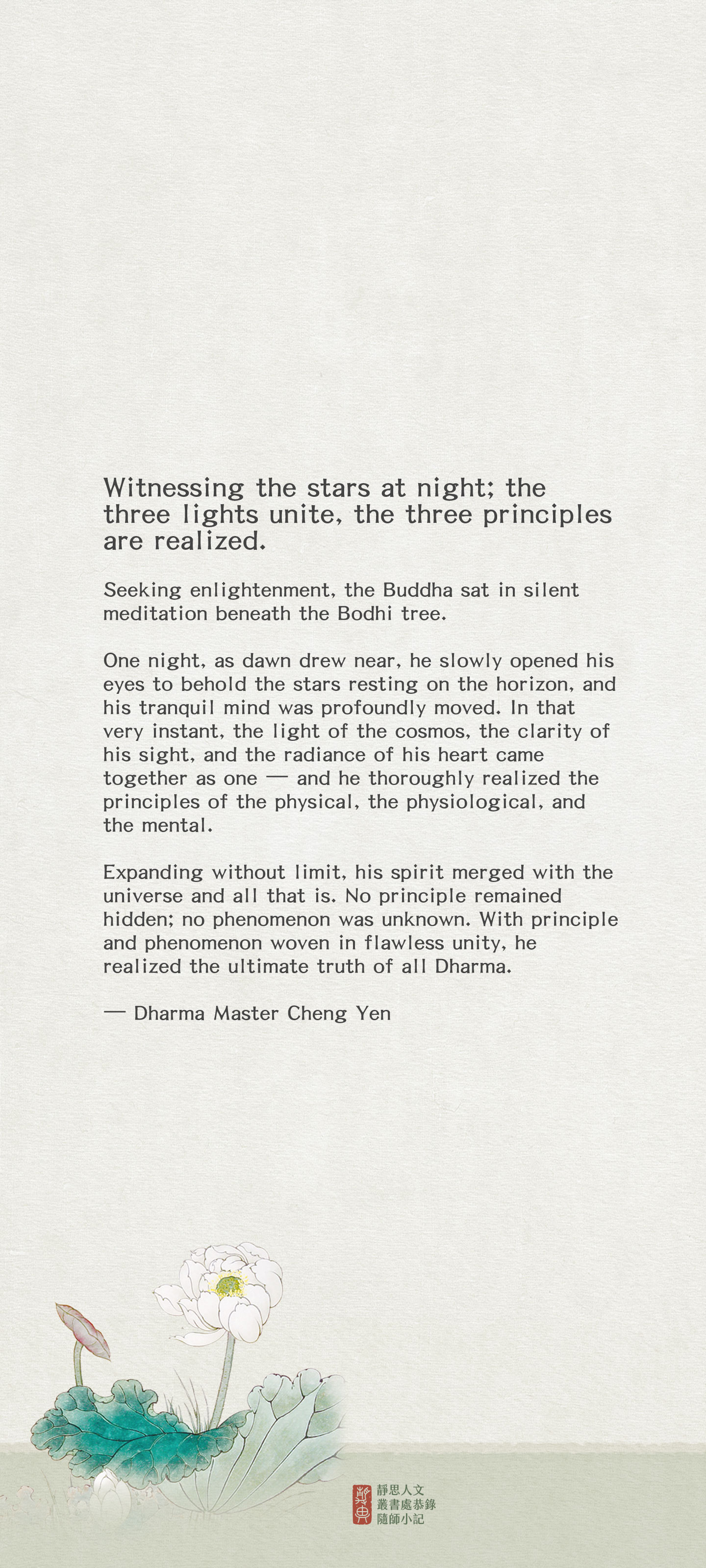 Witnessing the stars at night; the three lights unite, the three principles are realized.

Seeking enlightenment, the Buddha sat in silent meditation beneath the Bodhi tree.

One night, as dawn drew near, he slowly opened his eyes to behold the stars resting on the horizon, and his tranquil mind was profoundly moved. In that very instant, the light of the cosmos, the clarity of his sight, and the radiance of his heart came together as one — and he thoroughly realized the principles of the physical, the physiological, and the mental.

Expanding without limit, his spirit merged with the universe and all that is. No principle remained hidden; no phenomenon was unknown. With principle and phenomenon woven in flawless unity, he realized the ultimate truth of all Dharma.

— Dharma Master Cheng Yen

靜思人文
叢書處恭錄
隨師小記